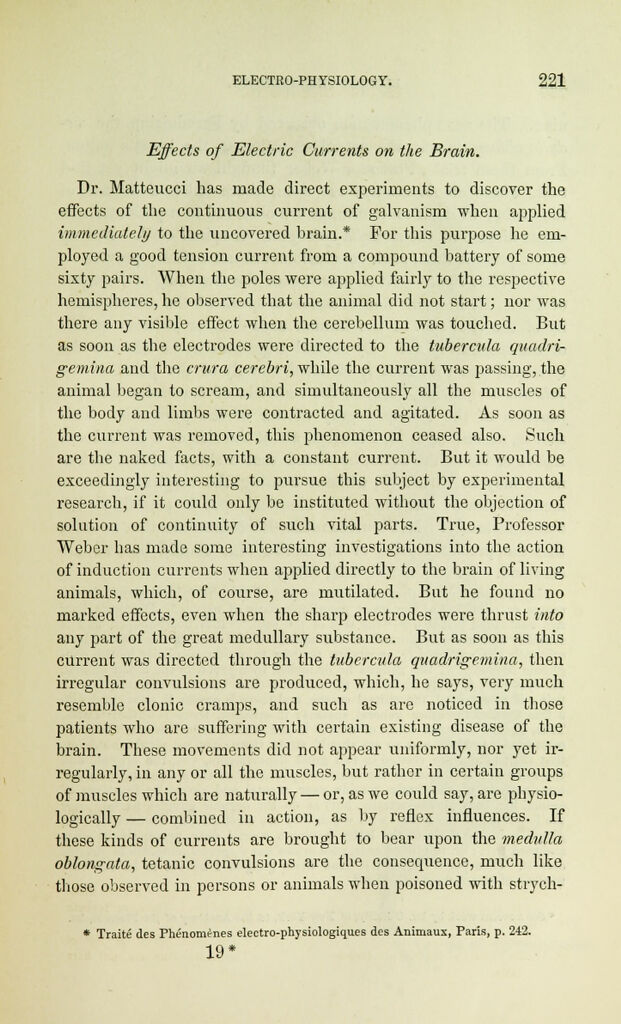 ELECTRO-PHYSIOLOGY. 221

Effects of Electric Currents on the Brain.

Dr. Matteucci has made direct experiments to discover the effects of the continuous current of galvanism when applied immediately to the uncovered brain.* For this purpose he employed a good tension current from a compound battery of some sixty pairs. When the poles were applied fairly to the respective hemispheres, he observed that the animal did not start; nor was there any visible effect when the cerebellum was touched. But as soon as the electrodes were directed to the tubercula quadrigemina and the crura cerebri, while the current was passing, the animal began to scream, and simultaneously all the muscles of the body and limbs were contracted and agitated. As soon as the current was removed, this phenomenon ceased also. Such are the naked facts, with a constant current. But it would be exceedingly interesting to pursue this subject by experimental research, if it could only be instituted without the objection of solution of continuity of such vital parts. True, Professor Weber has made some interesting investigations into the action of induction currents when applied directly to the brain of living animals, which, of course, are mutilated. But he found no marked effects, even when the sharp electrodes were thrust into any part of the great medullary substance. But as soon as this current was directed through the tubercula quadrigemina, then irregular convulsions are produced, which, he says, very much resemble clonic cramps, and such as are noticed in those patients who are suffering with certain existing disease of the brain. These movements did not appear uniformly, nor yet irregularly, in any or all the muscles, but rather in certain groups of muscles which are naturally — or, as we could say, are physiologically — combined in action, as by reflex influences. If these kinds of currents are brought to bear upon the medulla oblongata, tetanic convulsions are the consequence, much like those observed in persons or animals when poisoned with strych-

* Traité des Phénomènes electro-physiologiques des Animaux, Paris, p. 242.

19*